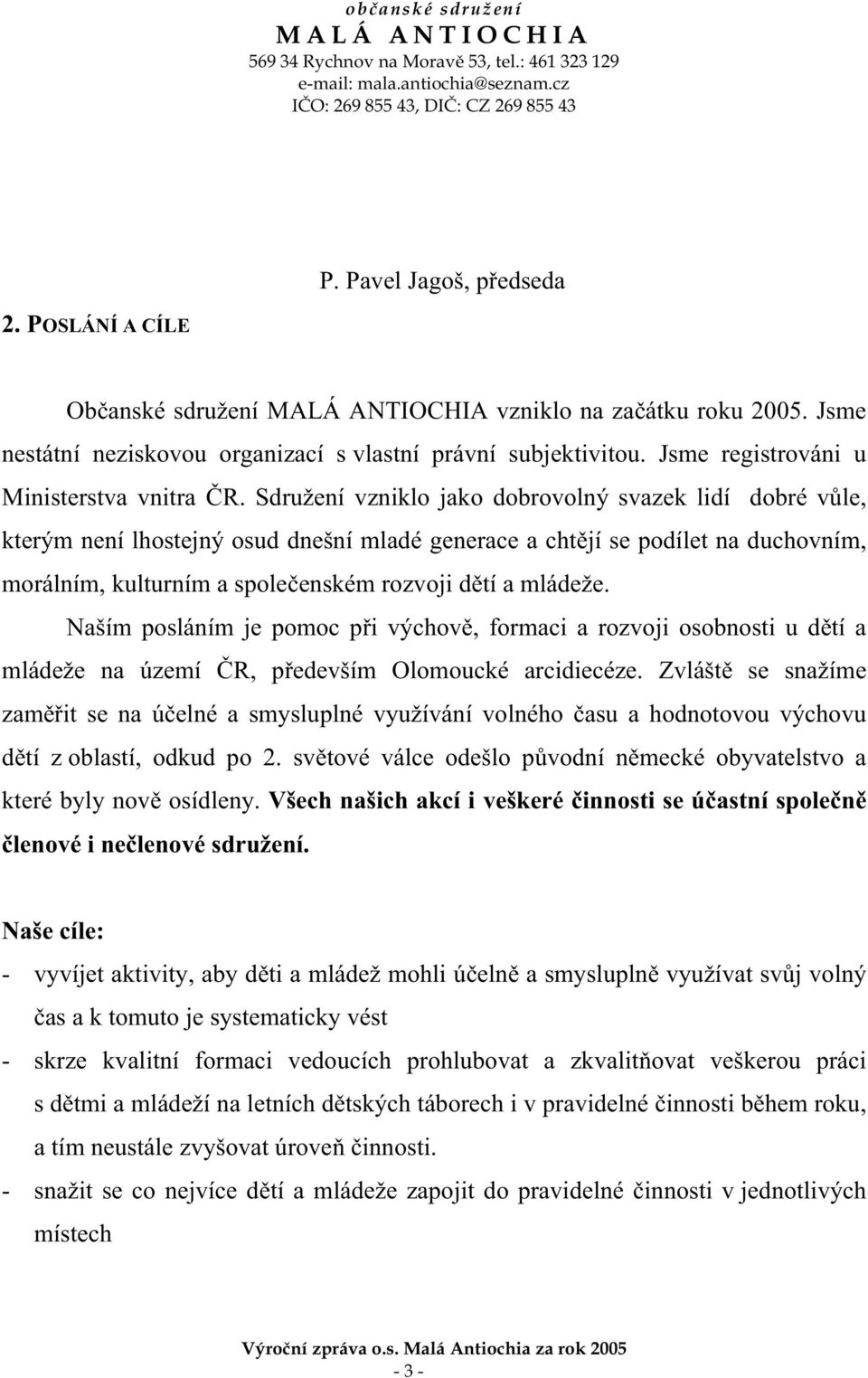 občanské sdružení
MALÁ ANTIOCHIA
569 34 Rychnov na Moravě 53, tel.: 461 323 129
e-mail: mala.antiochia@seznam.cz
IČO: 269 855 43, DIČ: CZ 269 855 43

P. Pavel Jagoš, předseda

2. POSLÁNÍ A CÍLE

Občanské sdružení MALÁ ANTIOCHIA vzniklo na začátku roku 2005. Jsme nestátní neziskovou organizací s vlastní právní subjektivitou. Jsme registrováni u Ministerstva vnitra ČR. Sdružení vzniklo jako dobrovolný svazek lidí dobré vůle, kterým není lhostejný osud dnešní mladé generace a chtějí se podílet na duchovním, morálním, kulturním a společenském rozvoji dětí a mládeže.

Naším posláním je pomoc při výchově, formaci a rozvoji osobnosti u dětí a mládeže na území ČR, především Olomoucké arcidiecéze. Zvláště se snažíme zaměřit se na účelné a smysluplné využívání volného času a hodnotovou výchovu dětí z oblastí, odkud po 2. světové válce odešlo původní německé obyvatelstvo a které byly nově osídleny. Všech našich akcí i veškeré činnosti se účastní společně členové i nečlenové sdružení.

Naše cíle:
- vyvíjet aktivity, aby děti a mládež mohli účelně a smysluplně využívat svůj volný čas a k tomuto je systematicky vést
- skrze kvalitní formaci vedoucích prohlubovat a zkvalitňovat veškerou práci s dětmi a mládeží na letních dětských táborech i v pravidelné činnosti během roku, a tím neustále zvyšovat úroveň činnosti.
- snažit se co nejvíce dětí a mládeže zapojit do pravidelné činnosti v jednotlivých místech

Výroční zpráva o.s. Malá Antiochia za rok 2005
- 3 -